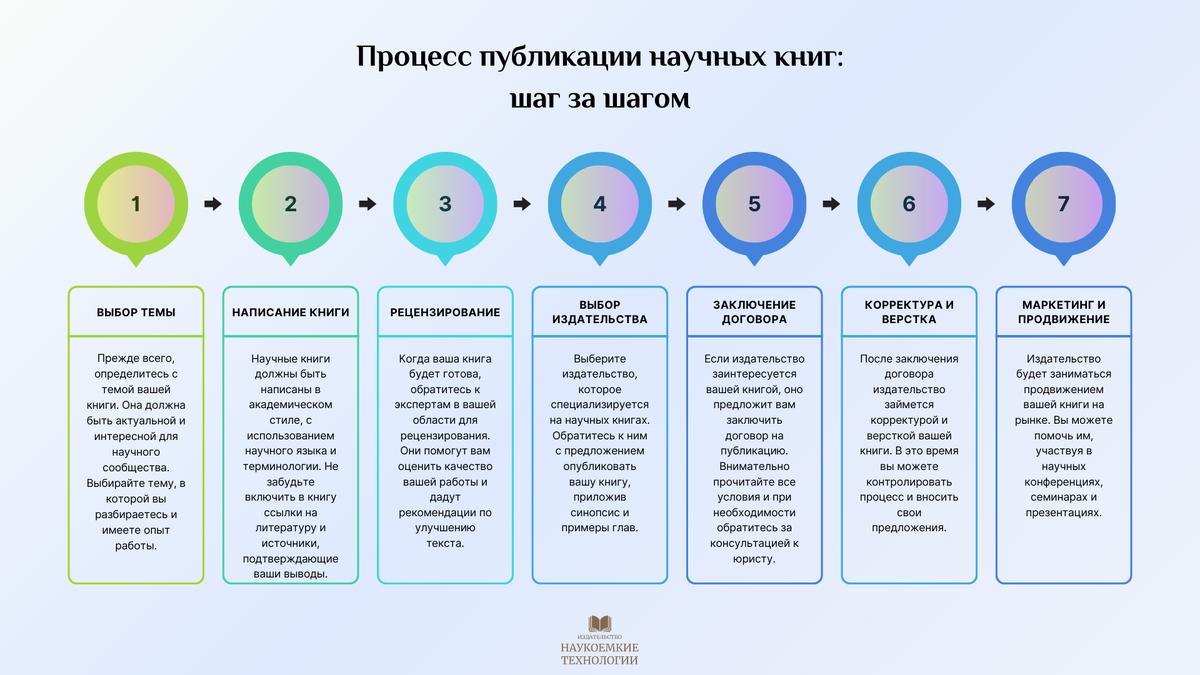 Процесс публикации научных книг: шаг за шагом

1

2

3

4

5

6

7

ВЫБОР ТЕМЫ

Прежде всего, определитесь с темой вашей книги. Она должна быть актуальной и интересной для научного сообщества. Выбирайте тему, в которой вы разбираетесь и имеете опыт работы.

НАПИСАНИЕ КНИГИ

Научные книги должны быть написаны в академическом стиле, с использованием научного языка и терминологии. Не забудьте включить в книгу ссылки на литературу и источники, подтверждающие ваши выводы.

РЕЦЕНЗИРОВАНИЕ

Когда ваша книга будет готова, обратитесь к экспертам в вашей области для рецензирования. Они помогут вам оценить качество вашей работы и дадут рекомендации по улучшению текста.

ВЫБОР ИЗДАТЕЛЬСТВА

Выберите издательство, которое специализируется на научных книгах. Обратитесь к ним с предложением опубликовать вашу книгу, приложив синопсис и примеры глав.

ЗАКЛЮЧЕНИЕ ДОГОВОРА

Если издательство заинтересуется вашей книгой, оно предложит вам заключить договор на публикацию. Внимательно прочитайте все условия и при необходимости обратитесь за консультацией к юристу.

КОРРЕКТУРА И ВЕРСТКА

После заключения договора издательство займется корректурой и версткой вашей книги. В это время вы можете контролировать процесс и вносить свои предложения.

МАРКЕТИНГ И ПРОДВИЖЕНИЕ

Издательство будет заниматься продвижением вашей книги на рынке. Вы можете помочь им, участвуя в научных конференциях, семинарах и презентациях.

ИЗДАТЕЛЬСТВО
НАУКОЕМКИЕ ТЕХНОЛОГИИ